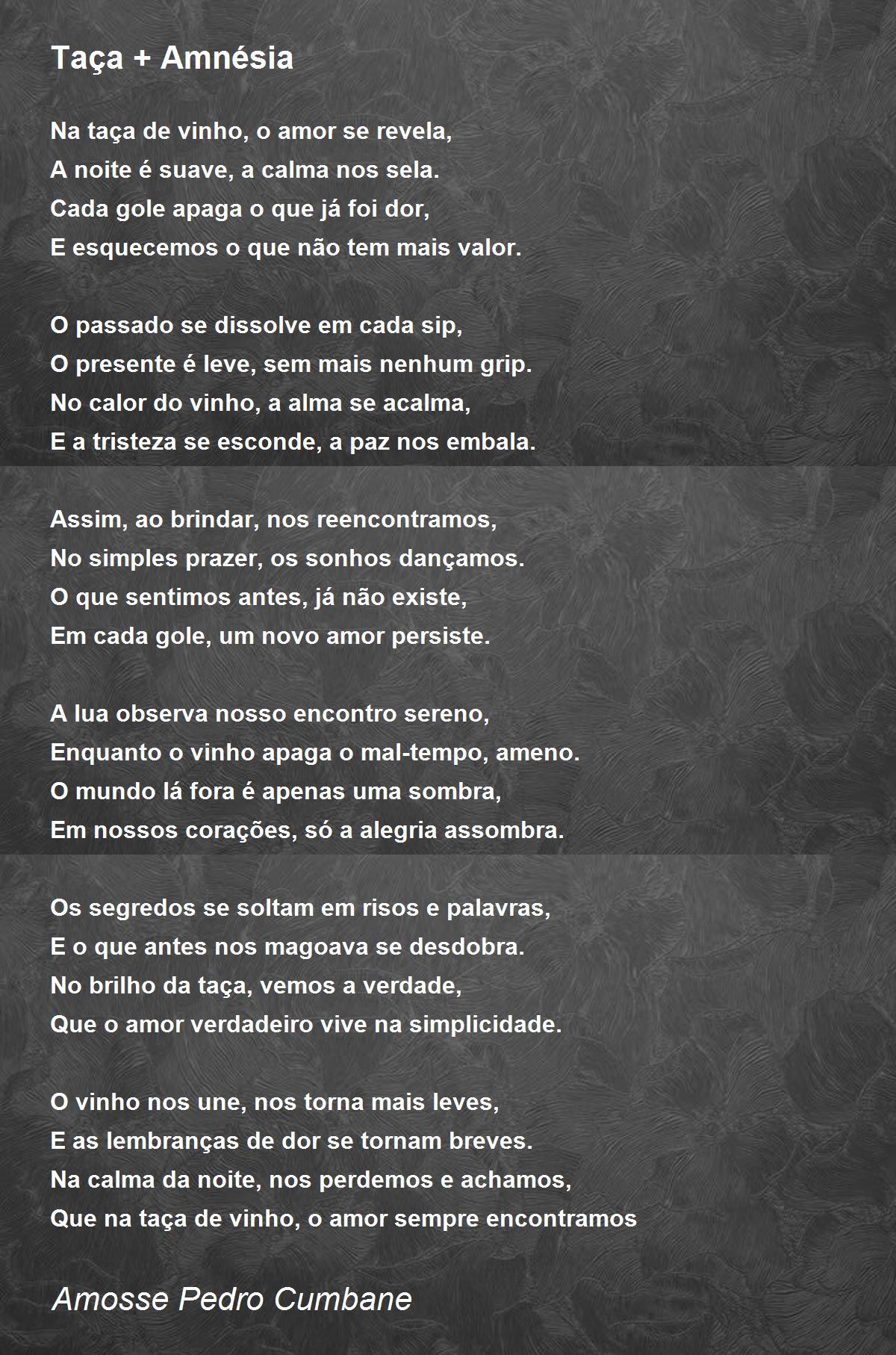 Taça + Amnésia

Na taça de vinho, o amor se revela,
A noite é suave, a calma nos sela.
Cada gole apaga o que já foi dor,
E esquecemos o que não tem mais valor.

O passado se dissolve em cada sip,
O presente é leve, sem mais nenhum grip.
No calor do vinho, a alma se acalma,
E a tristeza se esconde, a paz nos embala.

Assim, ao brindar, nos reencontramos,
No simples prazer, os sonhos dançamos.
O que sentimos antes, já não existe,
Em cada gole, um novo amor persiste.

A lua observa nosso encontro sereno,
Enquanto o vinho apaga o mal-tempo, ameno.
O mundo lá fora é apenas uma sombra,
Em nossos corações, só a alegria assombra.

Os segredos se soltam em risos e palavras,
E o que antes nos magoava se desdobra.
No brilho da taça, vemos a verdade,
Que o amor verdadeiro vive na simplicidade.

O vinho nos une, nos torna mais leves,
E as lembranças de dor se tornam breves.
Na calma da noite, nos perdemos e achamos,
Que na taça de vinho, o amor sempre encontramos

Amosse Pedro Cumbane